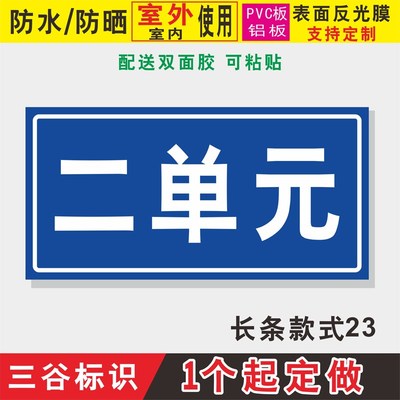 防水/防晒 室外 室内 使用 PVC板 铝板 表面反光膜 支持定制

配送双面胶 可粘贴

二单元

长条款式23

三谷标识 1个起定做